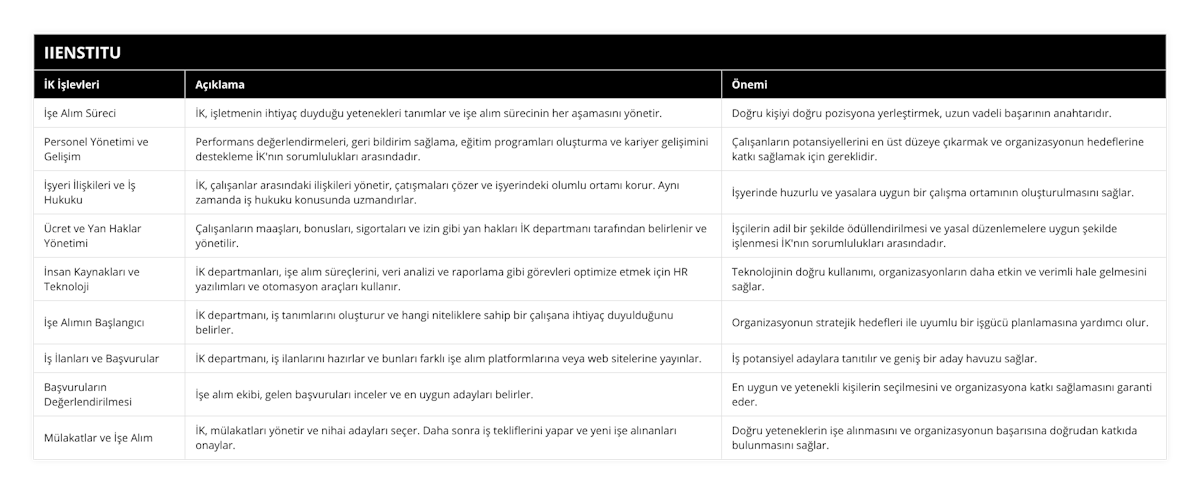 IIENSTITU

| İK İşlevleri | Açıklama | Önemi |
|---|---|---|
| İşe Alım Süreci | İK, işletmenin ihtiyaç duyduğu yetenekleri tanımlar ve işe alım sürecinin her aşamasını yönetir. | Doğru kişiyi doğru pozisyona yerleştirmek, uzun vadeli başarının anahtarıdır. |
| Personel Yönetimi ve Gelişim | Performans değerlendirmeleri, geri bildirim sağlama, eğitim programları oluşturma ve kariyer gelişimini destekleme İK'nın sorumlulukları arasındadır. | Çalışanların potansiyellerini en üst düzeye çıkarmak ve organizasyonun hedeflerine katkı sağlamak için gereklidir. |
| İşyeri İlişkileri ve İş Hukuku | İK, çalışanlar arasındaki ilişkileri yönetir, çatışmaları çözer ve işyerindeki olumlu ortamı korur. Aynı zamanda iş hukuku konusunda uzmandırlar. | İşyerinde huzurlu ve yasalara uygun bir çalışma ortamının oluşturulmasını sağlar. |
| Ücret ve Yan Haklar Yönetimi | Çalışanların maaşları, bonusları, sigortaları ve izin gibi yan hakları İK departmanı tarafından belirlenir ve yönetilir. | İşçilerin adil bir şekilde ödüllendirilmesi ve yasal düzenlemelere uygun şekilde işlenmesi İK'nın sorumlulukları arasındadır. |
| İnsan Kaynakları ve Teknoloji | İK departmanları, işe alım süreçlerini, veri analizi ve raporlama gibi görevleri optimize etmek için HR yazılımları ve otomasyon araçları kullanır. | Teknolojinin doğru kullanımı, organizasyonların daha etkin ve verimli hale gelmesini sağlar. |
| İşe Alımın Başlangıcı | İK departmanı, iş tanımlarını oluşturur ve hangi niteliklere sahip bir çalışana ihtiyaç duyulduğunu belirler. | Organizasyonun stratejik hedefleri ile uyumlu bir işgücü planlamasına yardımcı olur. |
| İş İlanları ve Başvurular | İK departmanı, iş ilanlarını hazırlar ve bunları farklı işe alım platformlarına veya web sitelerine yayınlar. | İş potansiyel adaylara tanıtılır ve geniş bir aday havuzu sağlar. |
| Başvuruların Değerlendirilmesi | İşe alım ekibi, gelen başvuruları inceler ve en uygun adayları belirler. | En uygun ve yetenekli kişilerin seçilmesini ve organizasyona katkı sağlamasını garanti eder. |
| Mülakatlar ve İşe Alım | İK, mülakatları yönetir ve nihai adayları seçer. Daha sonra iş tekliflerini yapar ve yeni işe alınanları onaylar. | Doğru yeteneklerin işe alınmasını ve organizasyonun başarısına doğrudan katkıda bulunmasını sağlar. |